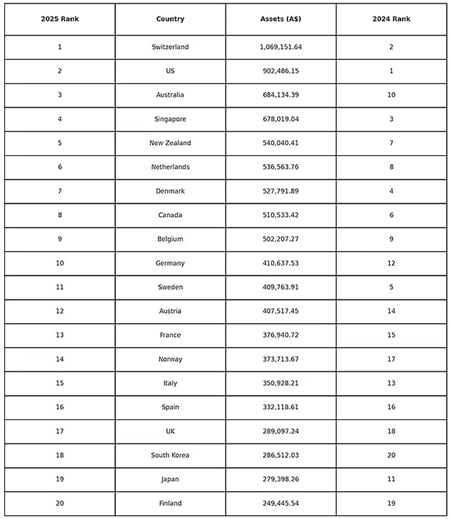 | 2025 Rank | Country | Assets (A$) | 2024 Rank |
|---|---|---|---|
| 1 | Switzerland | 1,069,151.64 | 2 |
| 2 | US | 902,486.15 | 1 |
| 3 | Australia | 684,134.39 | 10 |
| 4 | Singapore | 678,019.04 | 3 |
| 5 | New Zealand | 540,040.41 | 7 |
| 6 | Netherlands | 536,563.76 | 8 |
| 7 | Denmark | 527,791.89 | 4 |
| 8 | Canada | 510,533.42 | 6 |
| 9 | Belgium | 502,207.27 | 9 |
| 10 | Germany | 410,637.53 | 12 |
| 11 | Sweden | 409,763.91 | 5 |
| 12 | Austria | 407,517.45 | 14 |
| 13 | France | 376,940.72 | 15 |
| 14 | Norway | 373,713.67 | 17 |
| 15 | Italy | 350,928.21 | 13 |
| 16 | Spain | 332,118.61 | 16 |
| 17 | UK | 289,097.24 | 18 |
| 18 | South Korea | 286,512.03 | 20 |
| 19 | Japan | 279,398.26 | 11 |
| 20 | Finland | 249,445.54 | 19 |